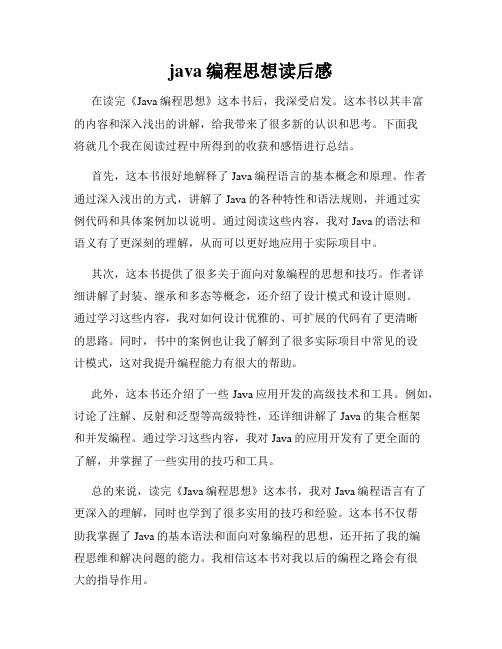 java 编程思想读后感

在读完《Java 编程思想》这本书后，我深受启发。这本书以其丰富的内容和深入浅出的讲解，给我带来了很多新的认识和思考。下面我将就几个我在阅读过程中所得到的收获和感悟进行总结。

首先，这本书很好地解释了 Java 编程语言的基本概念和原理。作者通过深入浅出的方式，讲解了 Java 的各种特性和语法规则，并通过实例代码和具体案例加以说明。通过阅读这些内容，我对 Java 的语法和语义有了更深刻的理解，从而可以更好地应用于实际项目中。

其次，这本书提供了很多关于面向对象编程的思想和技巧。作者详细讲解了封装、继承和多态等概念，还介绍了设计模式和设计原则。通过学习这些内容，我对如何设计优雅的、可扩展的代码有了更清晰的思路。同时，书中的案例也让我了解到了很多实际项目中常见的设计模式，这对我提升编程能力有很大的帮助。

此外，这本书还介绍了一些 Java 应用开发的高级技术和工具。例如，讨论了注解、反射和泛型等高级特性，还详细讲解了 Java 的集合框架和并发编程。通过学习这些内容，我对 Java 的应用开发有了更全面的了解，并掌握了一些实用的技巧和工具。

总的来说，读完《Java 编程思想》这本书，我对 Java 编程语言有了更深入的理解，同时也学到了很多实用的技巧和经验。这本书不仅帮助我掌握了 Java 的基本语法和面向对象编程的思想，还开拓了我的编程思维和解决问题的能力。我相信这本书对我以后的编程之路会有很大的指导作用。